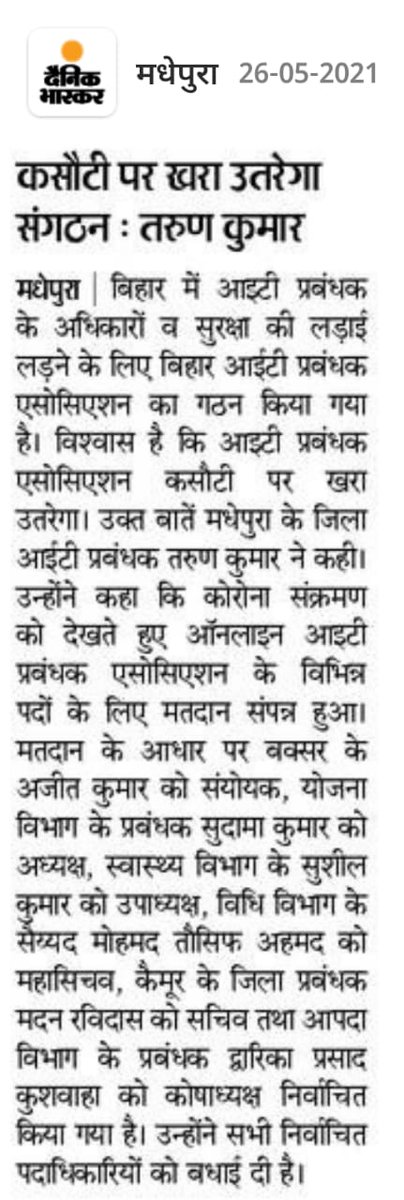 दैनिक भास्कर मधेपुरा 26-05-2021

कसौटी पर खरा उतरेगा संगठन : तरुण कुमार

मधेपुरा | बिहार में आइटी प्रबंधक के अधिकारों व सुरक्षा की लड़ाई लड़ने के लिए बिहार आईटी प्रबंधक एसोसिएशन का गठन किया गया है। विश्वास है कि आइटी प्रबंधक एसोसिएशन कसौटी पर खरा उतरेगा। उक्त बातें मधेपुरा के जिला आईटी प्रबंधक तरुण कुमार ने कही। उन्होंने कहा कि कोरोना संक्रमण को देखते हुए ऑनलाइन आइटी प्रबंधक एसोसिएशन के विभिन्न पदों के लिए मतदान संपन्न हुआ। मतदान के आधार पर बक्सर के अजीत कुमार को संयोयक, योजना विभाग के प्रबंधक सुदामा कुमार को अध्यक्ष, स्वास्थ्य विभाग के सुशील कुमार को उपाध्यक्ष, विधि विभाग के सैय्यद मोहमद तौसिफ अहमद को महासिचव, कैमूर के जिला प्रबंधक मदन रविदास को सचिव तथा आपदा विभाग के प्रबंधक द्वारिका प्रसाद कुशवाहा को कोषाध्यक्ष निर्वाचित किया गया है। उन्होंने सभी निर्वाचित पदाधिकारियों को बधाई दी है।